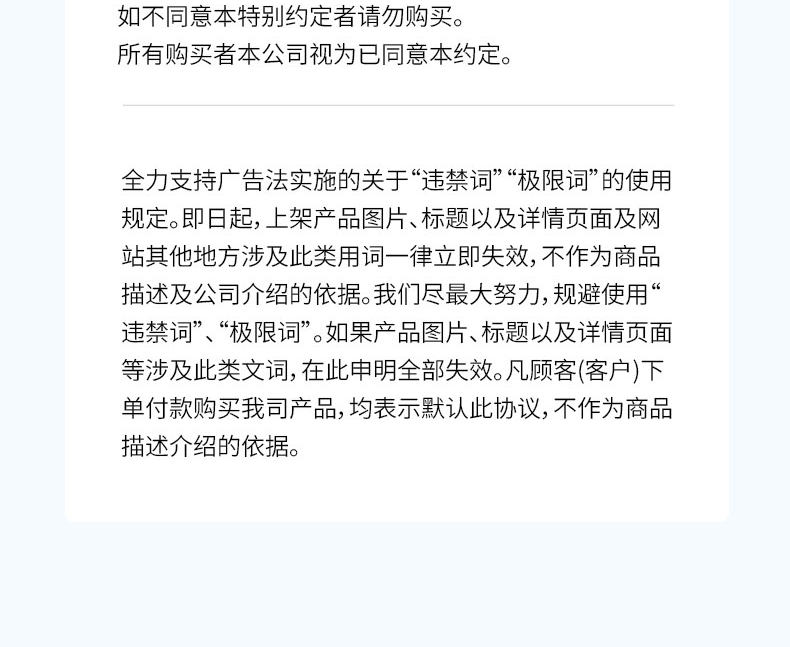 如不同意本特别约定者请勿购买。
所有购买者本公司视为已同意本约定。

全力支持广告法实施的关于“违禁词”“极限词”的使用规定。即日起，上架产品图片、标题以及详情页面及网站其他地方涉及此类用词一律立即失效，不作为商品描述及公司介绍的依据。我们尽最大努力，规避使用“违禁词”、“极限词”。如果产品图片、标题以及详情页面等涉及此类文词，在此申明全部失效。凡顾客(客户)下单付款购买我司产品，均表示默认此协议，不作为商品描述介绍的依据。